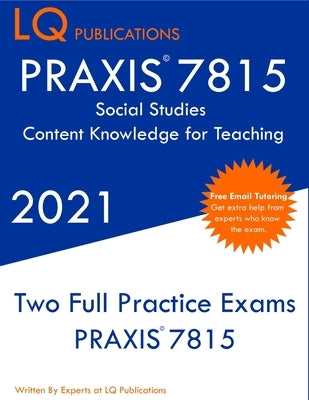 LQ PUBLICATIONS

PRAXIS© 7815
Social Studies
Content Knowledge for Teaching

2021

Free Email Tutoring
Get extra help from experts who know the exam.

Two Full Practice Exams
PRAXIS© 7815

Written By Experts at LQ Publications